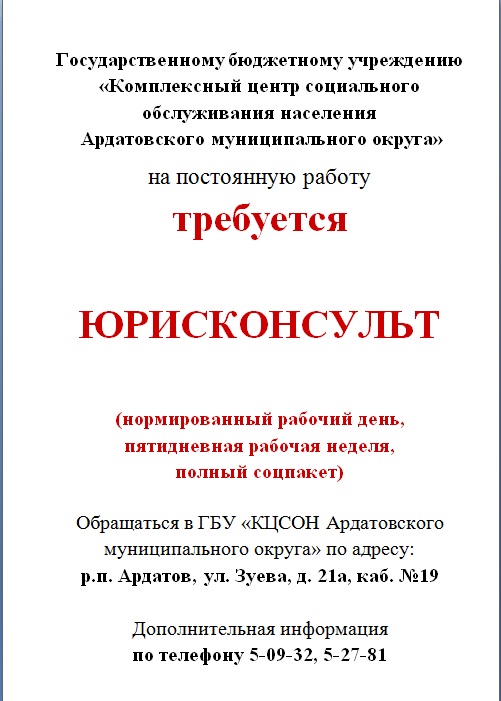 Государственному бюджетному учреждению «Комплексный центр социального обслуживания населения Ардатовского муниципального округа»

на постоянную работу

требуется

ЮРИСКОНСУЛЬТ

(нормированный рабочий день, пятидневная рабочая неделя, полный соцпакет)

Обращаться в ГБУ «КЦСОН Ардатовского муниципального округа» по адресу:
р.п. Ардатов, ул. Зуева, д. 21а, каб. №19

Дополнительная информация
по телефону 5-09-32, 5-27-81